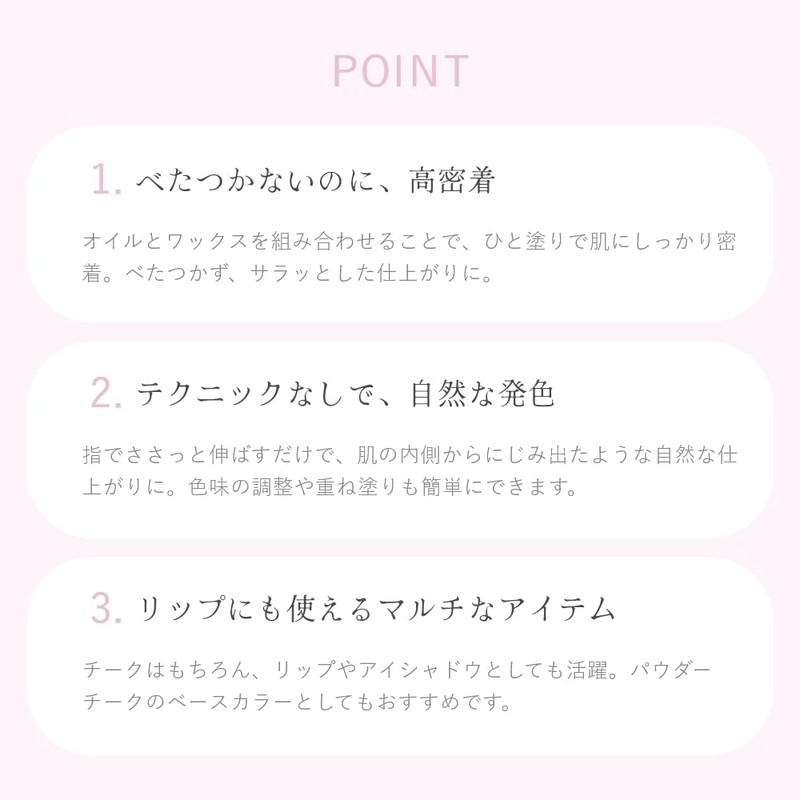 POINT

1. べたつかないのに、高密着

オイルとワックスを組み合わせることで、ひと塗りで肌にしっかり密着。べたつかず、サラッとした仕上がりに。

2. テクニックなしで、自然な発色

指でささっと伸ばすだけで、肌の内側からにじみ出たような自然な仕上がりに。色味の調整や重ね塗りも簡単にできます。

3. リップにも使えるマルチなアイテム

チークはもちろん、リップやアイシャドウとしても活躍。パウダーチークのベースカラーとしてもおすすめです。